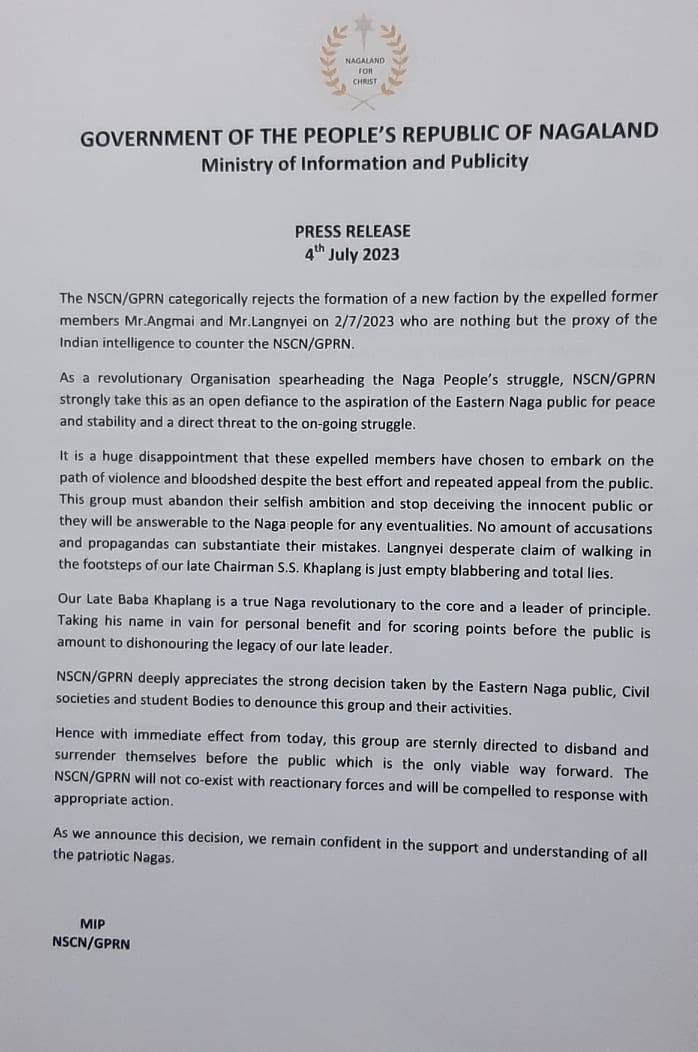 NAGALAND FOR CHRIST

GOVERNMENT OF THE PEOPLE'S REPUBLIC OF NAGALAND
Ministry of Information and Publicity

PRESS RELEASE
4$^{th}$ July 2023

The NSCN/GPRN categorically rejects the formation of a new faction by the expelled former members Mr.Angmai and Mr.Langnyei on 2/7/2023 who are nothing but the proxy of the Indian intelligence to counter the NSCN/GPRN.

As a revolutionary Organisation spearheading the Naga People's struggle, NSCN/GPRN strongly take this as an open defiance to the aspiration of the Eastern Naga public for peace and stability and a direct threat to the on-going struggle.

It is a huge disappointment that these expelled members have chosen to embark on the path of violence and bloodshed despite the best effort and repeated appeal from the public. This group must abandon their selfish ambition and stop deceiving the innocent public or they will be answerable to the Naga people for any eventualities. No amount of accusations and propagandas can substantiate their mistakes. Langnyei desperate claim of walking in the footsteps of our late Chairman S.S. Khaplang is just empty blabbering and total lies.

Our Late Baba Khaplang is a true Naga revolutionary to the core and a leader of principle. Taking his name in vain for personal benefit and for scoring points before the public is amount to dishonouring the legacy of our late leader.

NSCN/GPRN deeply appreciates the strong decision taken by the Eastern Naga public, Civil societies and student Bodies to denounce this group and their activities.

Hence with immediate effect from today, this group are sternly directed to disband and surrender themselves before the public which is the only viable way forward. The NSCN/GPRN will not co-exist with reactionary forces and will be compelled to response with appropriate action.

As we announce this decision, we remain confident in the support and understanding of all the patriotic Nagas.

MIP
NSCN/GPRN